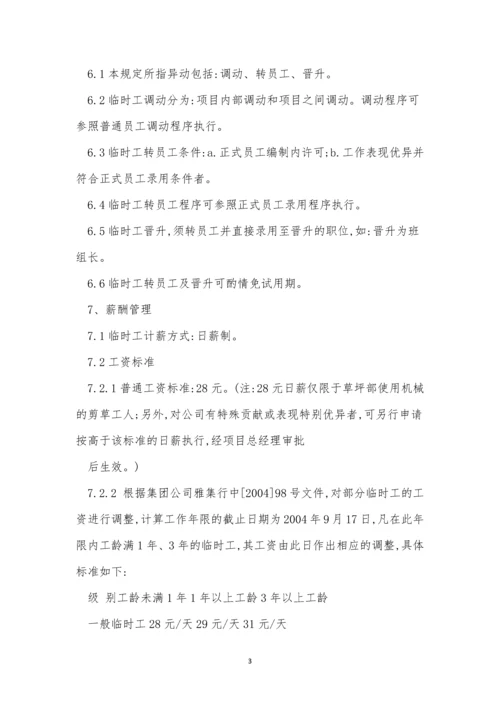 6.1 本规定所指异动包括:调动、转员工、晋升。

6.2 临时工调动分为:项目内部调动和项目之间调动。调动程序可参照普通员工调动程序执行。

6.3 临时工转员工条件:a.正式员工编制内许可;b.工作表现优异并符合正式员工录用条件者。

6.4 临时工转员工程序可参照正式员工录用程序执行。

6.5 临时工晋升,须转员工并直接录用至晋升的职位,如:晋升为班组长。

6.6 临时工转员工及晋升可酌情免试用期。

7、薪酬管理

7.1 临时工计薪方式:日薪制。

7.2 工资标准

7.2.1 普通工资标准:28 元。(注:28 元日薪仅限于草坪部使用机械的剪草工人;另外,对公司有特殊贡献或表现特别优异者,可另行申请按高于该标准的日薪执行,经项目总经理审批

后生效。)

7.2.2 根据集团公司雅集行中[2004]98 号文件,对部分临时工的工资进行调整,计算工作年限的截止日期为 2004 年 9 月 17 日,凡在此年限内工龄满 1 年、3 年的临时工,其工资由此日作出相应的调整,具体标准如下:

级 别工龄未满 1 年 1 年以上工龄 3 年以上工龄

一般临时工 28 元/天 29 元/天 31 元/天

3